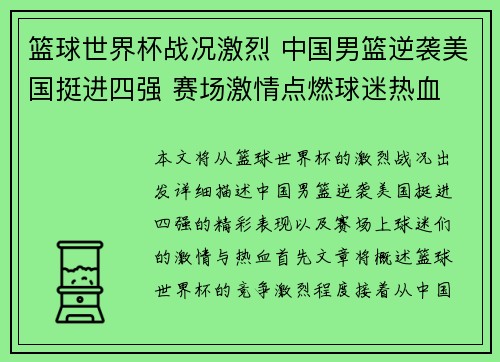 篮球世界杯战况激烈 中国男篮逆袭美国挺进四强 赛场激情点燃球迷热血

本文将从篮球世界杯的激烈战况出发详细描述中国男篮逆袭美国挺进四强的精彩表现以及赛场上球迷们的激情与热血首先文章将概述篮球世界杯的竞争激烈程度接着从中国